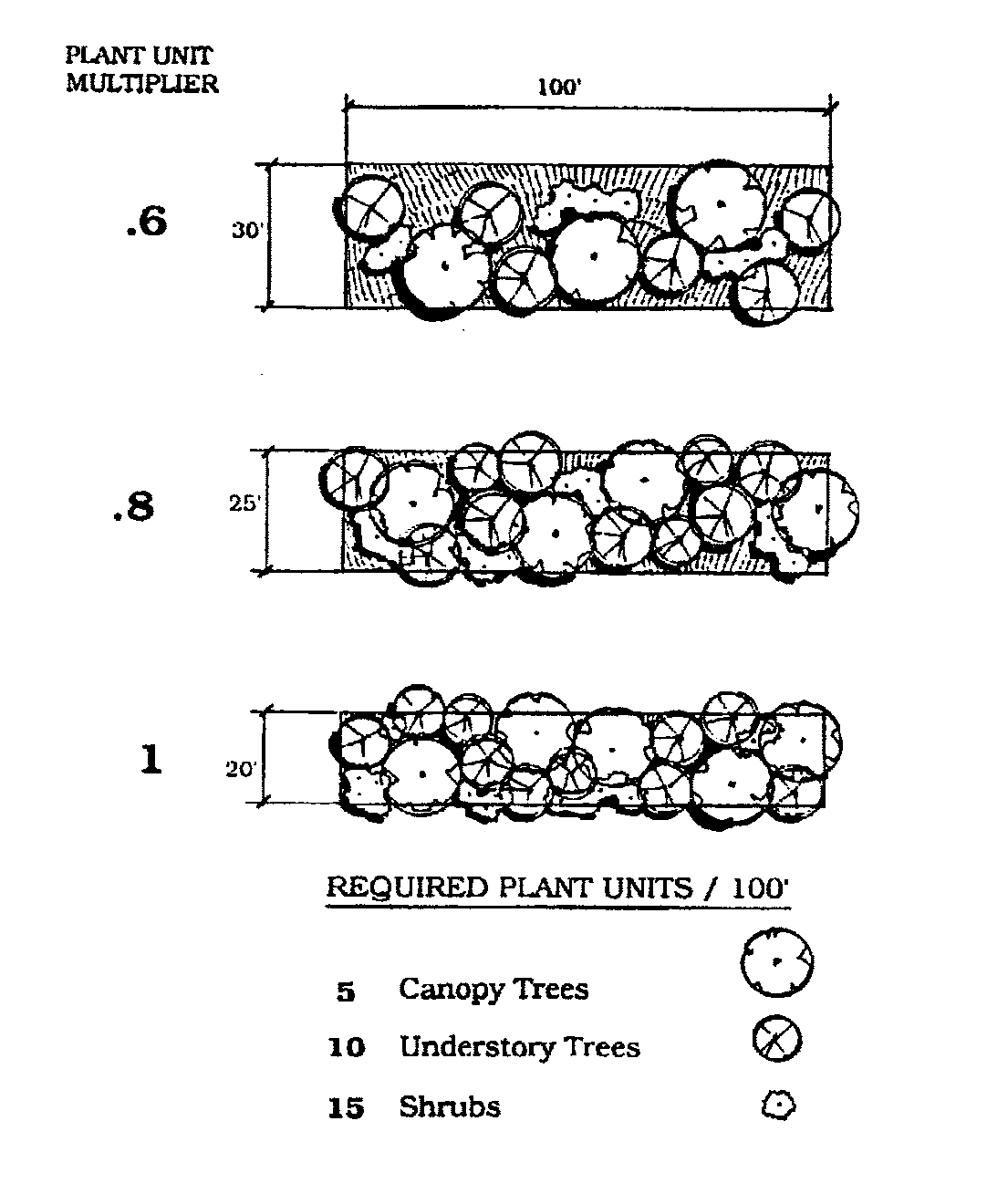 PLANT UNIT MULTIPLIER

100'

.6

30'

.8

25'

1

20'

REQUIRED PLANT UNITS / 100'

5 Canopy Trees

10 Understory Trees

15 Shrubs